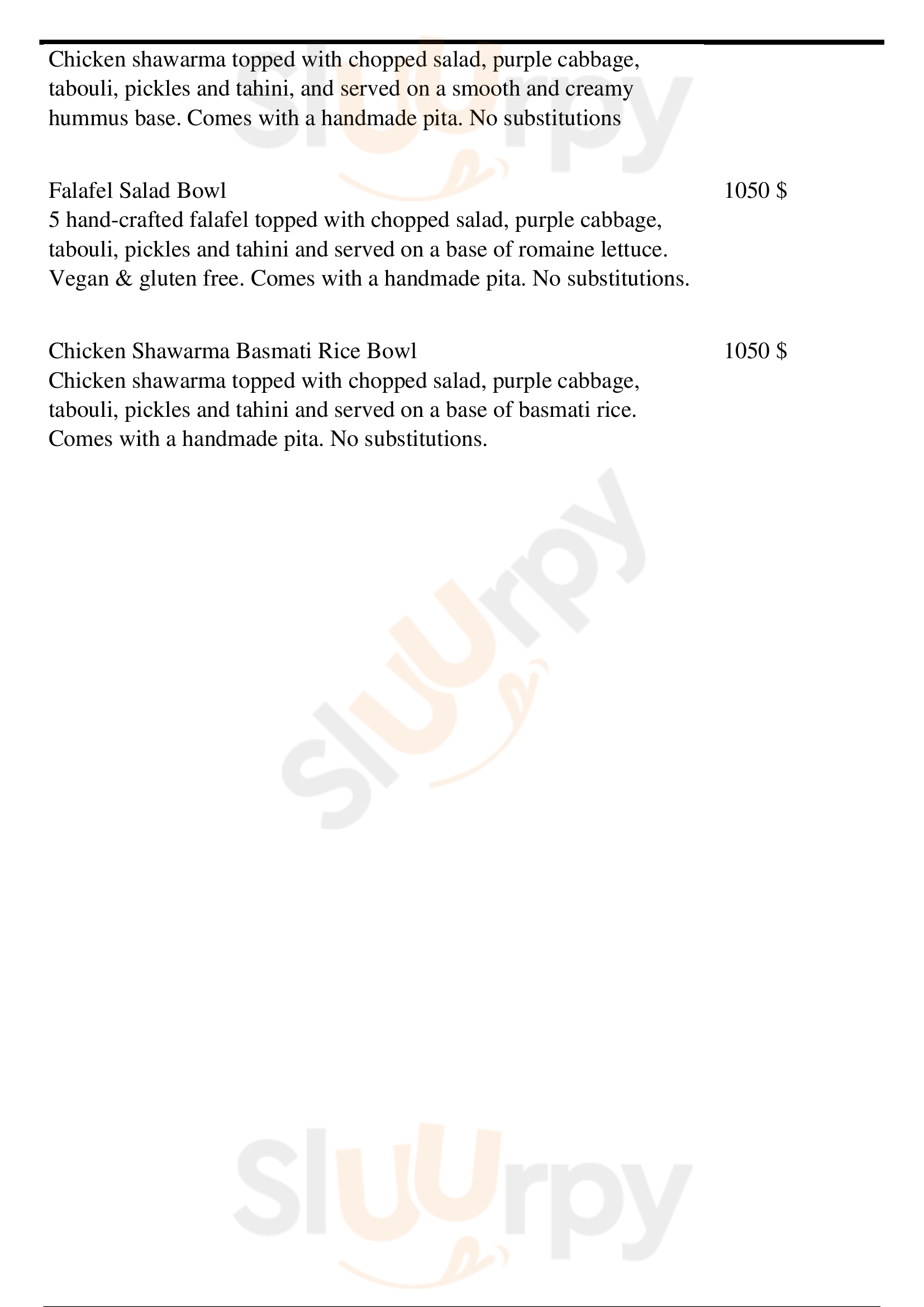 Chicken shawarma topped with chopped salad, purple cabbage, tabouli, pickles and tahini, and served on a smooth and creamy hummus base. Comes with a handmade pita. No substitutions

Falafel Salad Bowl
1050 $
5 hand-crafted falafel topped with chopped salad, purple cabbage, tabouli, pickles and tahini and served on a base of romaine lettuce. Vegan & gluten free. Comes with a handmade pita. No substitutions.

Chicken Shawarma Basmati Rice Bowl
1050 $
Chicken shawarma topped with chopped salad, purple cabbage, tabouli, pickles and tahini and served on a base of basmati rice. Comes with a handmade pita. No substitutions.

Sluurpy
Sluurpy
Sluurpy